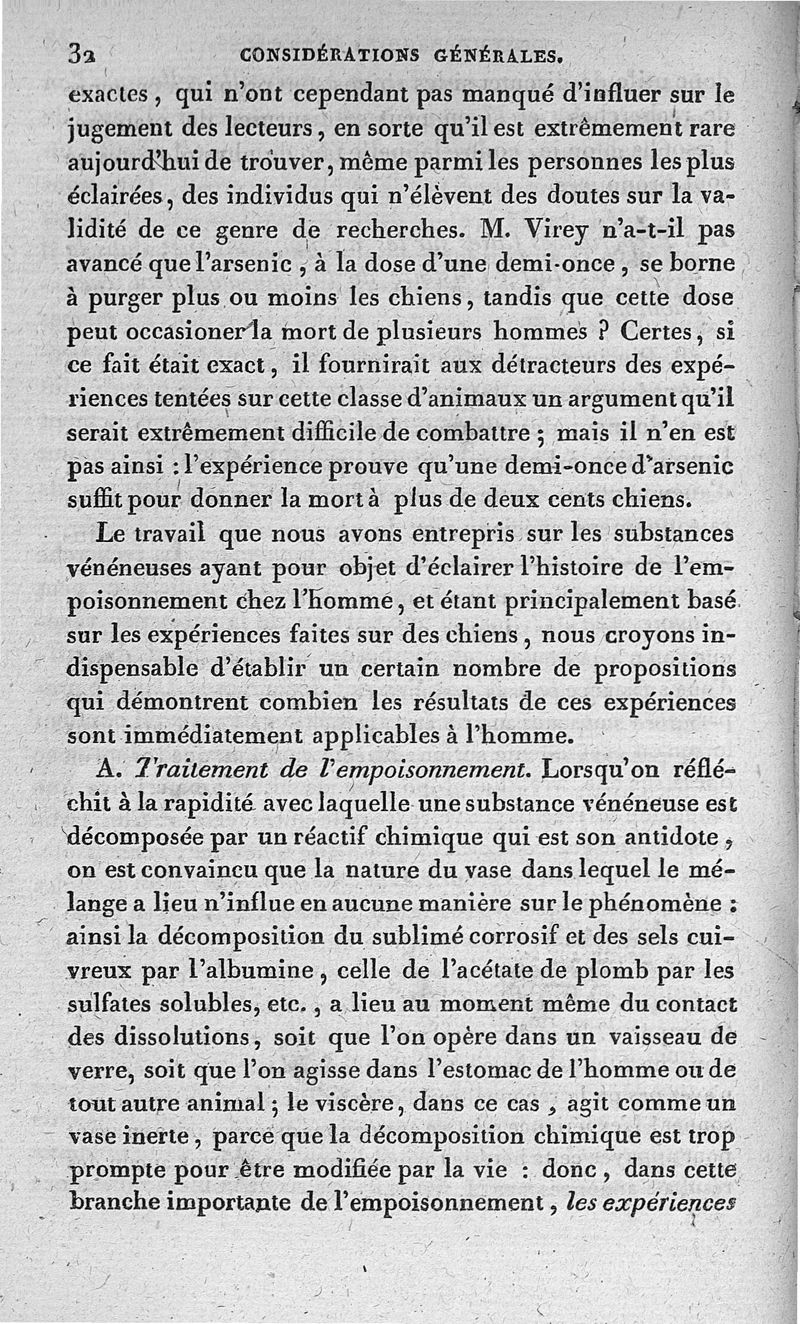 32 CONSIDÉRATIONS GÉNÉRALES.

exactes, qui n'ont cependant pas manqué d'influer sur le jugement des lecteurs, en sorte qu'il est extrêmement rare aujourd'hui de trouver, même parmi les personnes les plus éclairées, des individus qui n'élèvent des doutes sur la validité de ce genre de recherches. M. Virey n'a-t-il pas avancé que l'arsenic, à la dose d'une demi-once, se borne à purger plus ou moins les chiens, tandis que cette dose peut occasioner la mort de plusieurs hommes ? Certes, si ce fait était exact, il fournirait aux détracteurs des expériences tentées sur cette classe d'animaux un argument qu'il serait extrêmement difficile de combattre ; mais il n'en est pas ainsi : l'expérience prouve qu'une demi-once d'arsenic suffit pour donner la mort à plus de deux cents chiens.

Le travail que nous avons entrepris sur les substances vénéneuses ayant pour objet d'éclairer l'histoire de l'empoisonnement chez l'homme, et étant principalement basé sur les expériences faites sur des chiens, nous croyons indispensable d'établir un certain nombre de propositions qui démontrent combien les résultats de ces expériences sont immédiatement applicables à l'homme.

A. Traitement de l'empoisonnement. Lorsqu'on réfléchit à la rapidité avec laquelle une substance vénéneuse est décomposée par un réactif chimique qui est son antidote, on est convaincu que la nature du vase dans lequel le mélange a lieu n'influe en aucune manière sur le phénomène : ainsi la décomposition du sublimé corrosif et des sels cuivreux par l'albumine, celle de l'acétate de plomb par les sulfates solubles, etc., a lieu au moment même du contact des dissolutions, soit que l'on opère dans un vaisseau de verre, soit que l'on agisse dans l'estomac de l'homme ou de tout autre animal ; le viscère, dans ce cas, agit comme un vase inerte, parce que la décomposition chimique est trop prompte pour être modifiée par la vie : donc, dans cette branche importante de l'empoisonnement, les expériences